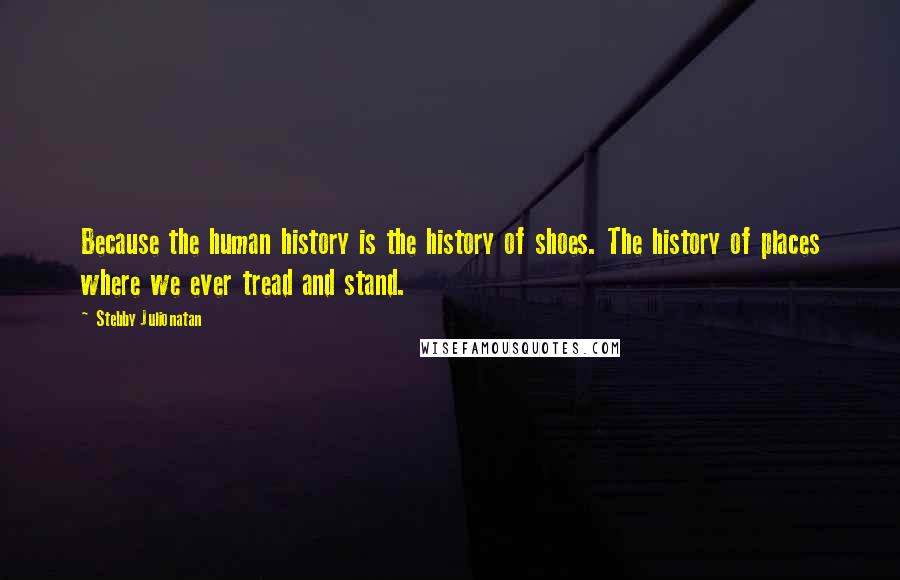 Because the human history is the history of shoes. The history of places where we ever tread and stand.

~ Stebby Julionatan

WISEFAMOUSQUOTES.COM